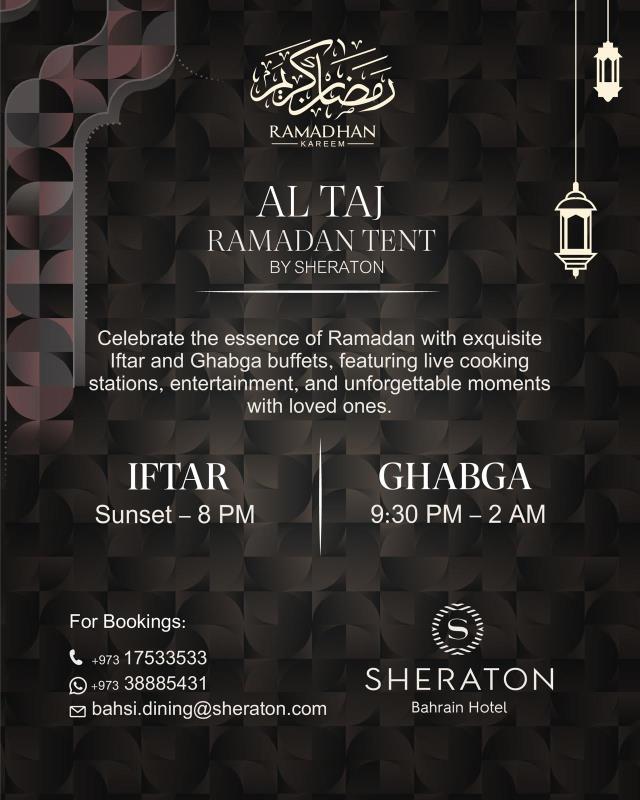 رمضان كريم
RAMADHAN
KAREEM

AL TAJ
RAMADAN TENT
BY SHERATON

Celebrate the essence of Ramadan with exquisite Iftar and Ghabga buffets, featuring live cooking stations, entertainment, and unforgettable moments with loved ones.

IFTAR
Sunset – 8 PM

GHABGA
9:30 PM – 2 AM

For Bookings:
+973 17533533
+973 38885431
bahsi.dining@sheraton.com

S
SHERATON
Bahrain Hotel